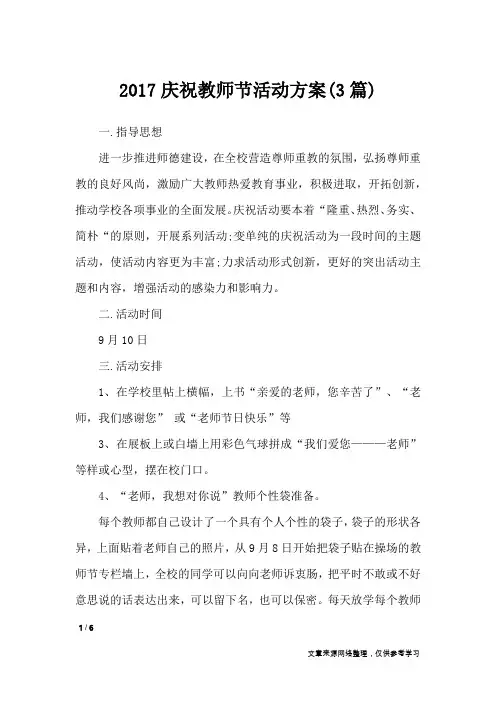 2017 庆祝教师节活动方案(3 篇)

一.指导思想

进一步推进师德建设，在全校营造尊师重教的氛围，弘扬尊师重教的良好风尚，激励广大教师热爱教育事业，积极进取，开拓创新，推动学校各项事业的全面发展。庆祝活动要本着“隆重、热烈、务实、简朴“的原则，开展系列活动;变单纯的庆祝活动为一段时间的主题活动，使活动内容更为丰富;力求活动形式创新，更好的突出活动主题和内容，增强活动的感染力和影响力。

二.活动时间

9 月 10 日

三.活动安排

1、在学校里帖上横幅，上书“亲爱的老师，您辛苦了”、“老师，我们感谢您” 或“老师节日快乐”等

3、在展板上或白墙上用彩色气球拼成“我们爱您———老师”等样或心型，摆在校门口。

4、“老师，我想对你说”教师个性袋准备。

每个教师都自己设计了一个具有个人个性的袋子，袋子的形状各异，上面贴着老师自己的照片，从 9 月 8 日开始把袋子贴在操场的教师节专栏墙上，全校的同学可以向向老师诉衷肠，把平时不敢或不好意思说的话表达出来，可以留下名，也可以保密。每天放学每个教师

1 / 6

文章来源网络整理，仅供参考学习